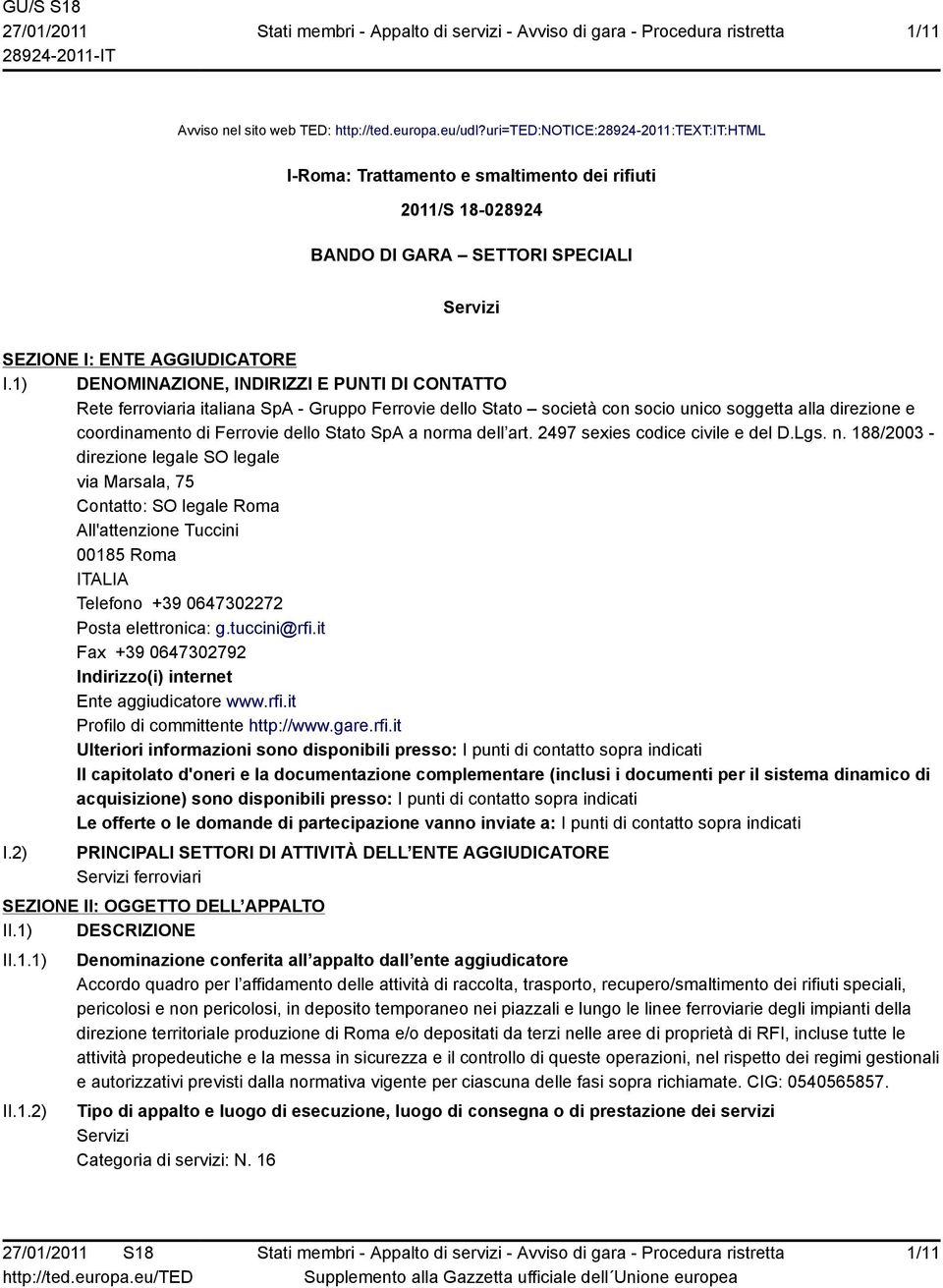 GU/S S18
27/01/2011
28924-2011-IT

Stati membri - Appalto di servizi - Avviso di gara - Procedura ristretta

1/11

Avviso nel sito web TED: http://ted.europa.eu/udl?uri=TED:NOTICE:28924-2011:TEXT:IT:HTML

I-Roma: Trattamento e smaltimento dei rifiuti

2011/S 18-028924

BANDO DI GARA – SETTORI SPECIALI

Servizi

SEZIONE I: ENTE AGGIUDICATORE

I.1) DENOMINAZIONE, INDIRIZZI E PUNTI DI CONTATTO
Rete ferroviaria italiana SpA - Gruppo Ferrovie dello Stato – società con socio unico soggetta alla direzione e coordinamento di Ferrovie dello Stato SpA a norma dell art. 2497 sexies codice civile e del D.Lgs. n. 188/2003 - direzione legale SO legale
via Marsala, 75
Contatto: SO legale Roma
All'attenzione Tuccini
00185 Roma
ITALIA
Telefono +39 0647302272
Posta elettronica: g.tuccini@rfi.it
Fax +39 0647302792
Indirizzo(i) internet
Ente aggiudicatore www.rfi.it
Profilo di committente http://www.gare.rfi.it
Ulteriori informazioni sono disponibili presso: I punti di contatto sopra indicati
Il capitolato d'oneri e la documentazione complementare (inclusi i documenti per il sistema dinamico di acquisizione) sono disponibili presso: I punti di contatto sopra indicati
Le offerte o le domande di partecipazione vanno inviate a: I punti di contatto sopra indicati

I.2) PRINCIPALI SETTORI DI ATTIVITÀ DELL ENTE AGGIUDICATORE
Servizi ferroviari

SEZIONE II: OGGETTO DELL APPALTO

II.1) DESCRIZIONE

II.1.1) Denominazione conferita all appalto dall ente aggiudicatore
Accordo quadro per l affidamento delle attività di raccolta, trasporto, recupero/smaltimento dei rifiuti speciali, pericolosi e non pericolosi, in deposito temporaneo nei piazzali e lungo le linee ferroviarie degli impianti della direzione territoriale produzione di Roma e/o depositati da terzi nelle aree di proprietà di RFI, incluse tutte le attività propedeutiche e la messa in sicurezza e il controllo di queste operazioni, nel rispetto dei regimi gestionali e autorizzativi previsti dalla normativa vigente per ciascuna delle fasi sopra richiamate. CIG: 0540565857.

II.1.2) Tipo di appalto e luogo di esecuzione, luogo di consegna o di prestazione dei servizi
Servizi
Categoria di servizi: N. 16

27/01/2011 S18
http://ted.europa.eu/TED

Stati membri - Appalto di servizi - Avviso di gara - Procedura ristretta
Supplemento alla Gazzetta ufficiale dell´Unione europea

1/11